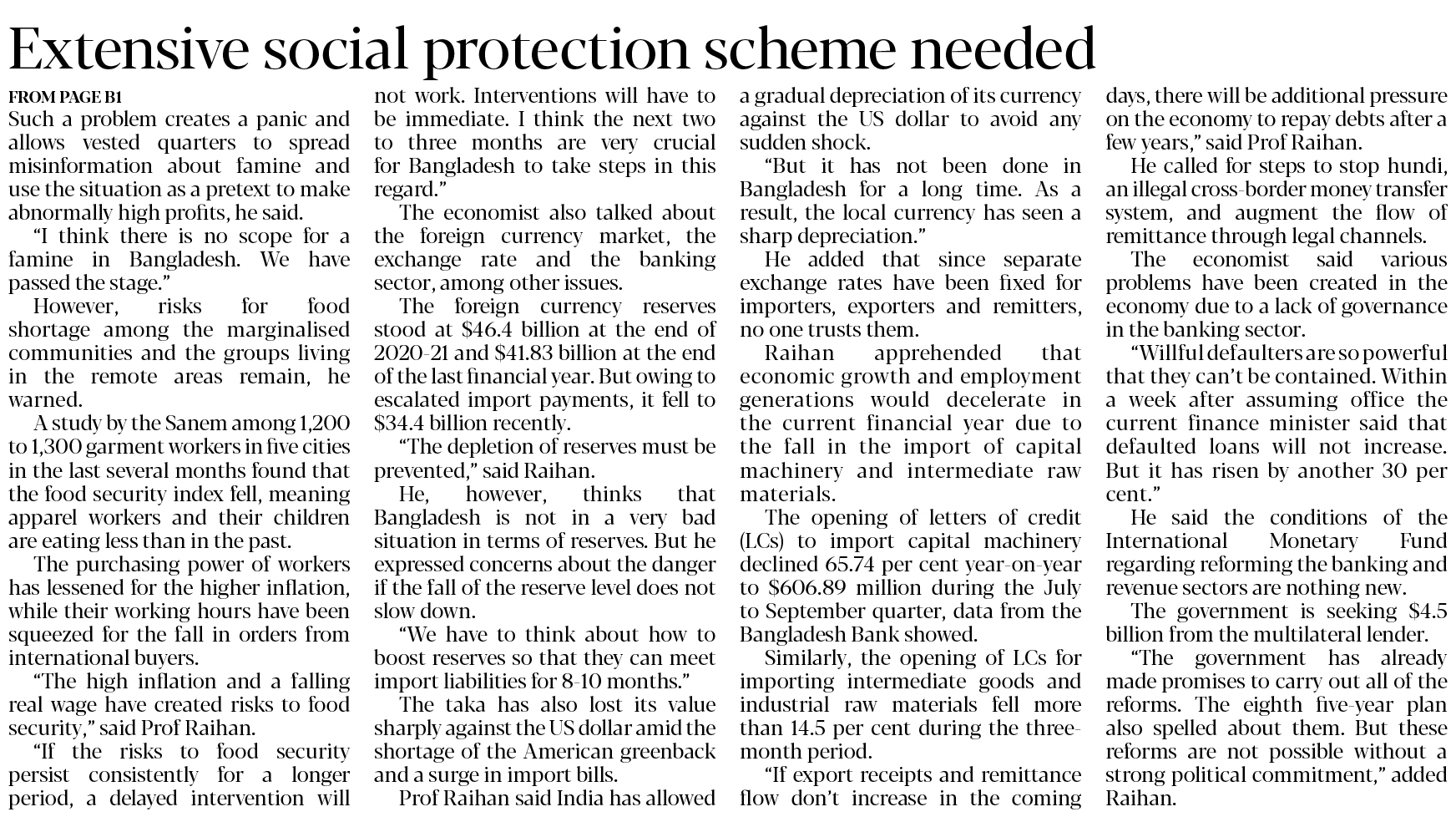 Extensive social protection scheme needed

FROM PAGE B1

Such a problem creates a panic and allows vested quarters to spread misinformation about famine and use the situation as a pretext to make abnormally high profits, he said.

"I think there is no scope for a famine in Bangladesh. We have passed the stage."

However, risks for food shortage among the marginalised communities and the groups living in the remote areas remain, he warned.

A study by the Sanem among 1,200 to 1,300 garment workers in five cities in the last several months found that the food security index fell, meaning apparel workers and their children are eating less than in the past.

The purchasing power of workers has lessened for the higher inflation, while their working hours have been squeezed for the fall in orders from international buyers.

"The high inflation and a falling real wage have created risks to food security," said Prof Raihan.

"If the risks to food security persist consistently for a longer period, a delayed intervention will not work. Interventions will have to be immediate. I think the next two to three months are very crucial for Bangladesh to take steps in this regard."

The economist also talked about the foreign currency market, the exchange rate and the banking sector, among other issues.

The foreign currency reserves stood at $46.4 billion at the end of 2020-21 and $41.83 billion at the end of the last financial year. But owing to escalated import payments, it fell to $34.4 billion recently.

"The depletion of reserves must be prevented," said Raihan.

He, however, thinks that Bangladesh is not in a very bad situation in terms of reserves. But he expressed concerns about the danger if the fall of the reserve level does not slow down.

"We have to think about how to boost reserves so that they can meet import liabilities for 8-10 months."

The taka has also lost its value sharply against the US dollar amid the shortage of the American greenback and a surge in import bills.

Prof Raihan said India has allowed a gradual depreciation of its currency against the US dollar to avoid any sudden shock.

"But it has not been done in Bangladesh for a long time. As a result, the local currency has seen a sharp depreciation."

He added that since separate exchange rates have been fixed for importers, exporters and remitters, no one trusts them.

Raihan apprehended that economic growth and employment generations would decelerate in the current financial year due to the fall in the import of capital machinery and intermediate raw materials.

The opening of letters of credit (LCs) to import capital machinery declined 65.74 per cent year-on-year to $606.89 million during the July to September quarter, data from the Bangladesh Bank showed.

Similarly, the opening of LCs for importing intermediate goods and industrial raw materials fell more than 14.5 per cent during the three-month period.

"If export receipts and remittance flow don't increase in the coming days, there will be additional pressure on the economy to repay debts after a few years," said Prof Raihan.

He called for steps to stop hundi, an illegal cross-border money transfer system, and augment the flow of remittance through legal channels.

The economist said various problems have been created in the economy due to a lack of governance in the banking sector.

"Willful defaulters are so powerful that they can't be contained. Within a week after assuming office the current finance minister said that defaulted loans will not increase. But it has risen by another 30 per cent."

He said the conditions of the International Monetary Fund regarding reforming the banking and revenue sectors are nothing new.

The government is seeking $4.5 billion from the multilateral lender.

"The government has already made promises to carry out all of the reforms. The eighth five-year plan also spelled about them. But these reforms are not possible without a strong political commitment," added Raihan.